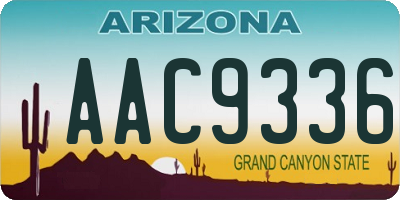 ARIZONA

AAC9336

GRAND CANYON STATE